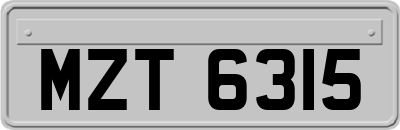 MZT 6315